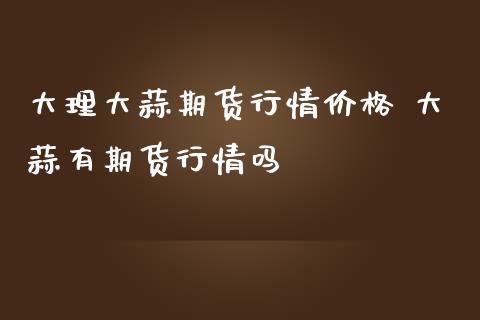 大理大蒜期货行情价格 大蒜有期货行情吗